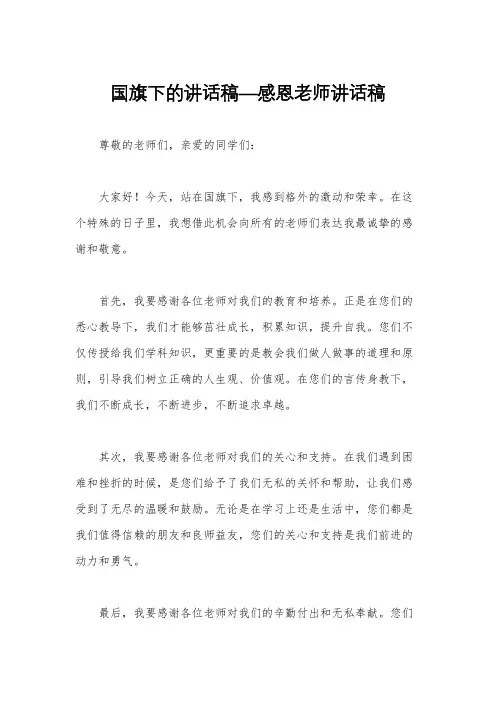 国旗下的讲话稿—感恩老师讲话稿

尊敬的老师们，亲爱的同学们：

大家好！今天，站在国旗下，我感到格外的激动和荣幸。在这个特殊的日子里，我想借此机会向所有的老师们表达我最诚挚的感谢和敬意。

首先，我要感谢各位老师对我们的教育和培养。正是在您们的悉心教导下，我们才能够茁壮成长，积累知识，提升自我。您们不仅传授给我们学科知识，更重要的是教会我们做人做事的道理和原则，引导我们树立正确的人生观、价值观。在您们的言传身教下，我们不断成长，不断进步，不断追求卓越。

其次，我要感谢各位老师对我们的关心和支持。在我们遇到困难和挫折的时候，是您们给予了我们无私的关怀和帮助，让我们感受到了无尽的温暖和鼓励。无论是在学习上还是生活中，您们都是我们值得信赖的朋友和良师益友，您们的关心和支持是我们前进的动力和勇气。

最后，我要感谢各位老师对我们的辛勤付出和无私奉献。您们